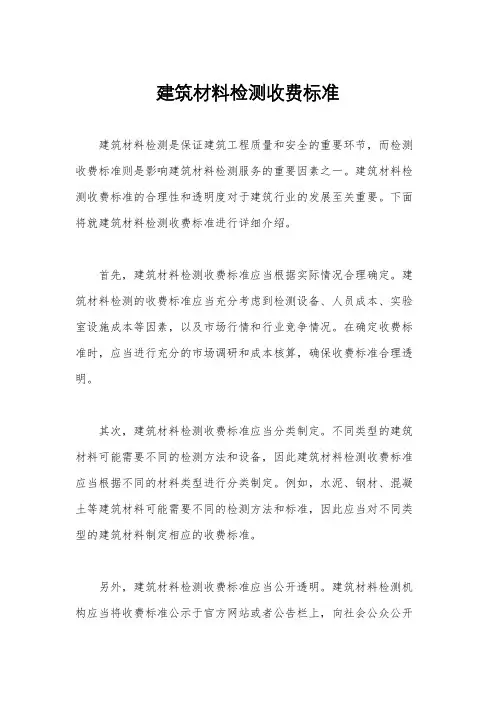 建筑材料检测收费标准

建筑材料检测是保证建筑工程质量和安全的重要环节，而检测收费标准则是影响建筑材料检测服务的重要因素之一。建筑材料检测收费标准的合理性和透明度对于建筑行业的发展至关重要。下面将就建筑材料检测收费标准进行详细介绍。

首先，建筑材料检测收费标准应当根据实际情况合理确定。建筑材料检测的收费标准应当充分考虑到检测设备、人员成本、实验室设施成本等因素，以及市场行情和行业竞争情况。在确定收费标准时，应当进行充分的市场调研和成本核算，确保收费标准合理透明。

其次，建筑材料检测收费标准应当分类制定。不同类型的建筑材料可能需要不同的检测方法和设备，因此建筑材料检测收费标准应当根据不同的材料类型进行分类制定。例如，水泥、钢材、混凝土等建筑材料可能需要不同的检测方法和标准，因此应当对不同类型的建筑材料制定相应的收费标准。

另外，建筑材料检测收费标准应当公开透明。建筑材料检测机构应当将收费标准公示于官方网站或者公告栏上，向社会公众公开